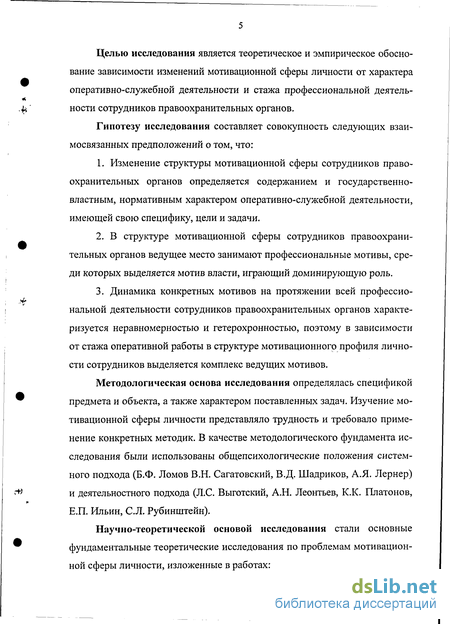 5

Целью исследования является теоретическое и эмпирическое обоснование зависимости изменений мотивационной сферы личности от характера оперативно-служебной деятельности и стажа профессиональной деятельности сотрудников правоохранительных органов.

Гипотезу исследования составляет совокупность следующих взаимосвязанных предположений о том, что:

1. Изменение структуры мотивационной сферы сотрудников правоохранительных органов определяется содержанием и государственно-властным, нормативным характером оперативно-служебной деятельности, имеющей свою специфику, цели и задачи.

2. В структуре мотивационной сферы сотрудников правоохранительных органов ведущее место занимают профессиональные мотивы, среди которых выделяется мотив власти, играющий доминирующую роль.

3. Динамика конкретных мотивов на протяжении всей профессиональной деятельности сотрудников правоохранительных органов характеризуется неравномерностью и гетерохронностью, поэтому в зависимости от стажа оперативной работы в структуре мотивационного профиля личности сотрудников выделяется комплекс ведущих мотивов.

Методологическая основа исследования определялась спецификой предмета и объекта, а также характером поставленных задач. Изучение мотивационной сферы личности представляло трудность и требовало применение конкретных методик. В качестве методологического фундамента исследования были использованы общепсихологические положения системного подхода (Б.Ф. Ломов В.Н. Сагатовский, В.Д. Шадриков, А.Я. Лернер) и деятельностного подхода (Л.С. Выготский, А.Н. Леонтьев, К.К. Платонов, Е.П. Ильин, С.Л. Рубинштейн).

Научно-теоретической основой исследования стали основные фундаментальные теоретические исследования по проблемам мотивационной сферы личности, изложенные в работах:

dsLib.net
библиотека диссертаций